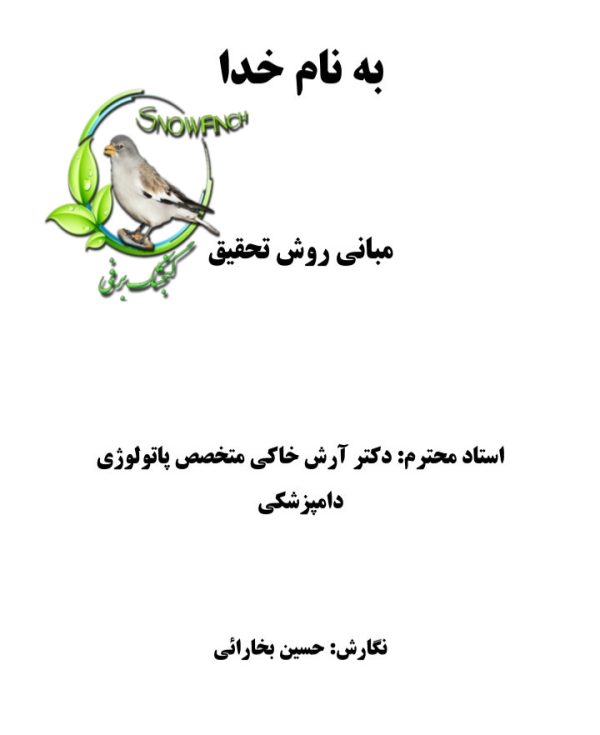 به نام خدا

SNOWFINCH

گنجشک برفی

مبانی روش تحقیق

استاد محترم: دکتر آرش خاکی متخصص پاتولوژی دامپزشکی

نگارش: حسین بخارائی